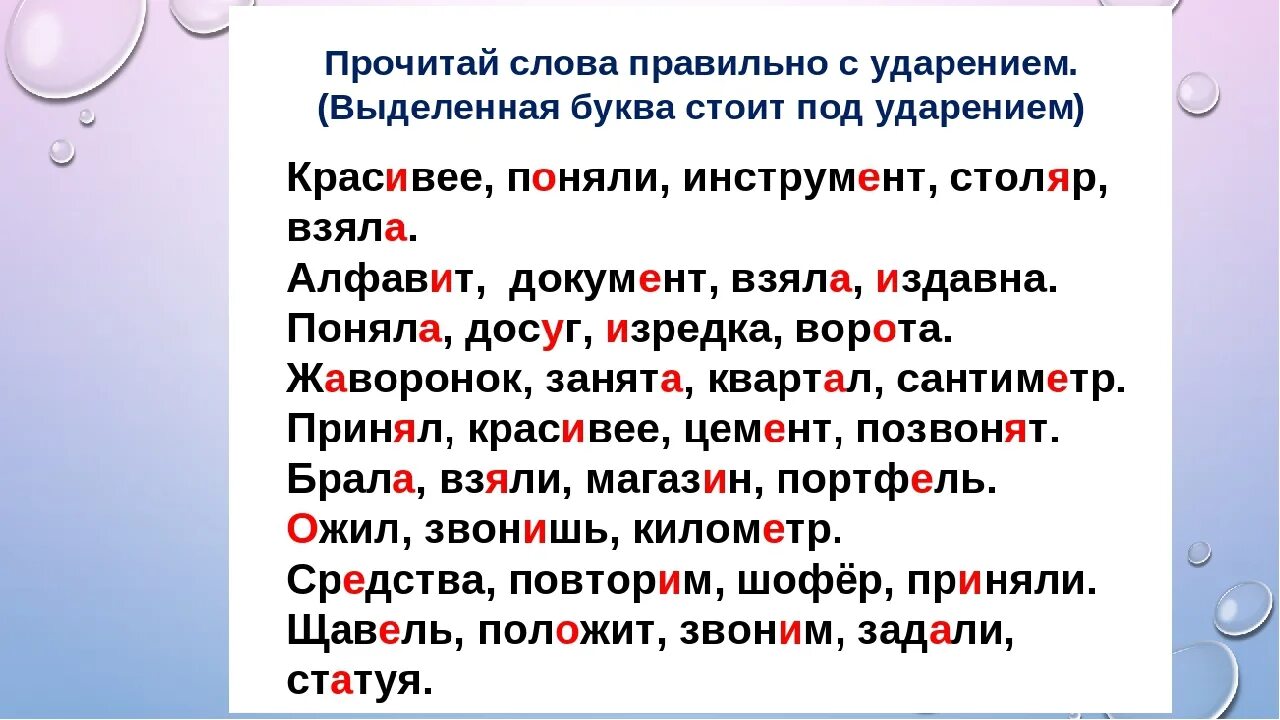 Прочитай слова правильно с ударением.
(Выделенная буква стоит под ударением)

Красивее, поняли, инструмент, столяр, взяла.
Алфавит, документ, взяла, издавна.
Поняла, досуг, изредка, ворота.
Жаворонок, занята, квартал, сантиметр.
Принял, красивее, цемент, позвонят.
Брала, взяли, магазин, портфель.
Ожил, звонишь, километр.
Средства, повторим, шофёр, приняли.
Щавель, положит, звоним, задали, статуя.